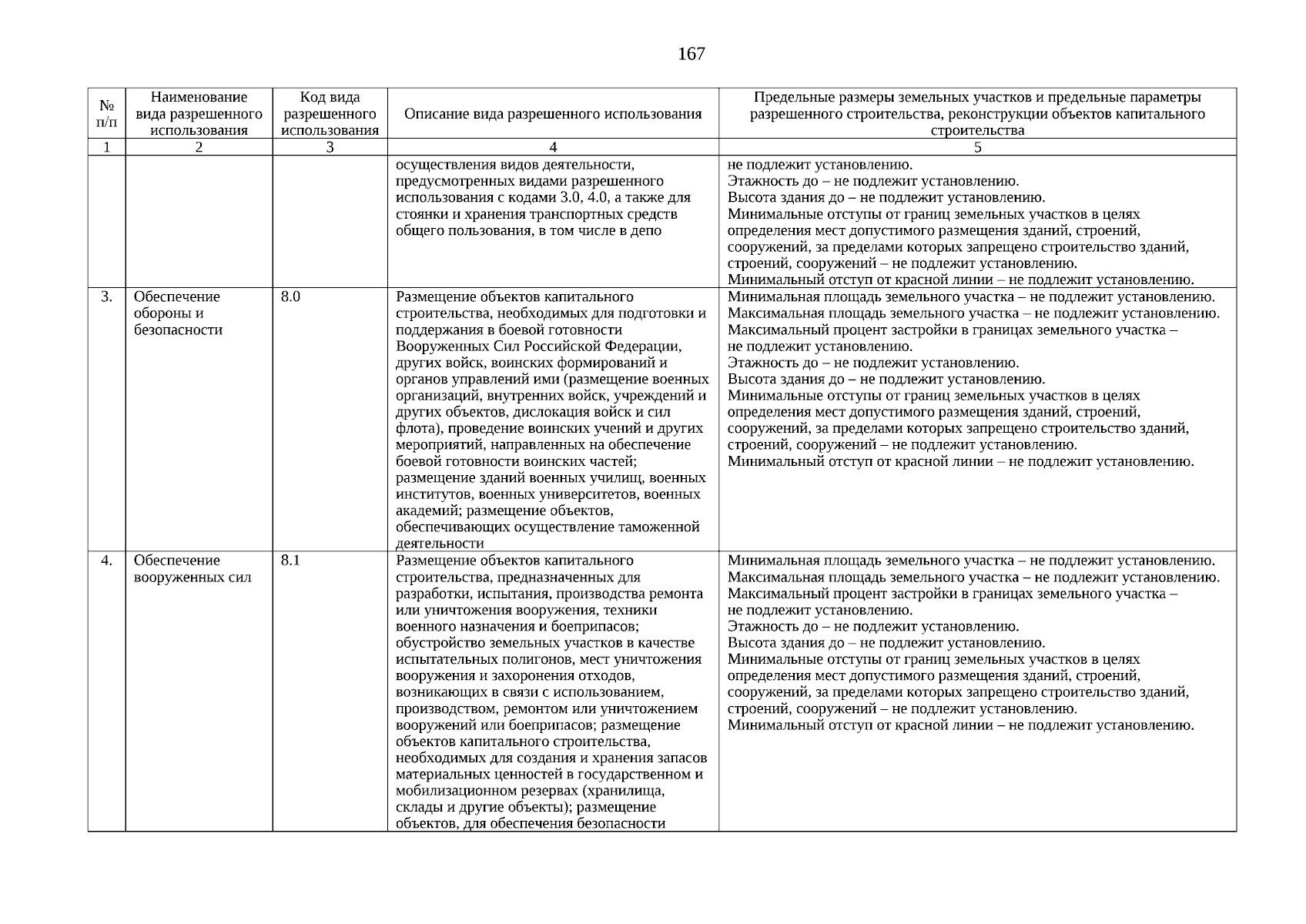 167

| № п/п | Наименование вида разрешенного использования | Код вида разрешенного использования | Описание вида разрешенного использования | Предельные размеры земельных участков и предельные параметры разрешенного строительства, реконструкции объектов капитального строительства |
|---|---|---|---|---|
| 1 | 2 | 3 | 4 | 5 |
| | | | осуществления видов деятельности, предусмотренных видами разрешенного использования с кодами 3.0, 4.0, а также для стоянки и хранения транспортных средств общего пользования, в том числе в депо | не подлежит установлению. Этажность до – не подлежит установлению. Высота здания до – не подлежит установлению. Минимальные отступы от границ земельных участков в целях определения мест допустимого размещения зданий, строений, сооружений, за пределами которых запрещено строительство зданий, строений, сооружений – не подлежит установлению. Минимальный отступ от красной линии – не подлежит установлению. |
| 3. | Обеспечение обороны и безопасности | 8.0 | Размещение объектов капитального строительства, необходимых для подготовки и поддержания в боевой готовности Вооруженных Сил Российской Федерации, других войск, воинских формирований и органов управлений ими (размещение военных организаций, внутренних войск, учреждений и других объектов, дислокация войск и сил флота), проведение воинских учений и других мероприятий, направленных на обеспечение боевой готовности воинских частей; размещение зданий военных училищ, военных институтов, военных университетов, военных академий; размещение объектов, обеспечивающих осуществление таможенной деятельности | Минимальная площадь земельного участка – не подлежит установлению. Максимальная площадь земельного участка – не подлежит установлению. Максимальный процент застройки в границах земельного участка – не подлежит установлению. Этажность до – не подлежит установлению. Высота здания до – не подлежит установлению. Минимальные отступы от границ земельных участков в целях определения мест допустимого размещения зданий, строений, сооружений, за пределами которых запрещено строительство зданий, строений, сооружений – не подлежит установлению. Минимальный отступ от красной линии – не подлежит установлению. |
| 4. | Обеспечение вооруженных сил | 8.1 | Размещение объектов капитального строительства, предназначенных для разработки, испытания, производства ремонта или уничтожения вооружения, техники военного назначения и боеприпасов; обустройство земельных участков в качестве испытательных полигонов, мест уничтожения вооружения и захоронения отходов, возникающих в связи с использованием, производством, ремонтом или уничтожением вооружений или боеприпасов; размещение объектов капитального строительства, необходимых для создания и хранения запасов материальных ценностей в государственном и мобилизационном резервах (хранилища, склады и другие объекты); размещение объектов, для обеспечения безопасности | Минимальная площадь земельного участка – не подлежит установлению. Максимальная площадь земельного участка – не подлежит установлению. Максимальный процент застройки в границах земельного участка – не подлежит установлению. Этажность до – не подлежит установлению. Высота здания до – не подлежит установлению. Минимальные отступы от границ земельных участков в целях определения мест допустимого размещения зданий, строений, сооружений, за пределами которых запрещено строительство зданий, строений, сооружений – не подлежит установлению. Минимальный отступ от красной линии – не подлежит установлению. |